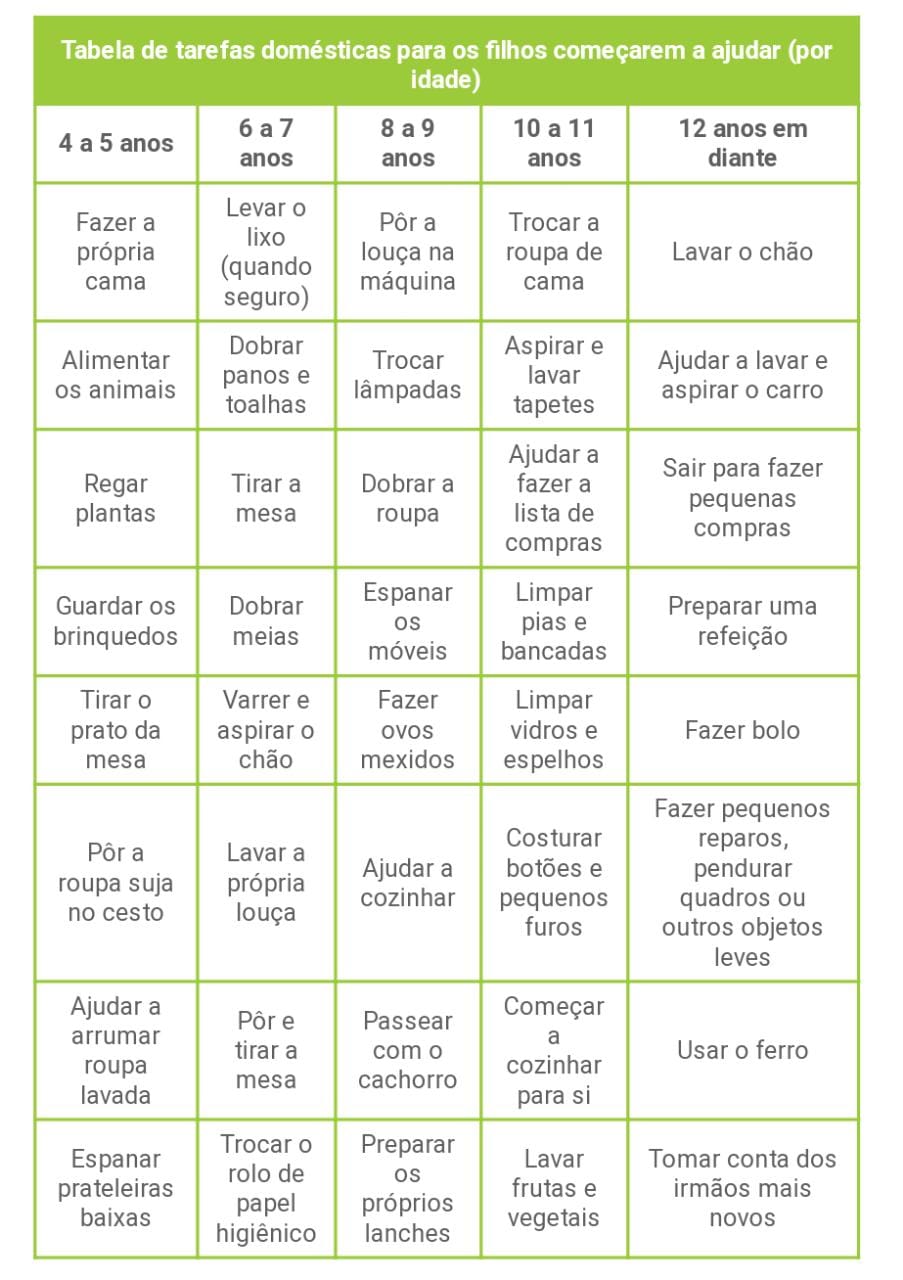 Tabela de tarefas domésticas para os filhos começarem a ajudar (por idade)

| 4 a 5 anos | 6 a 7 anos | 8 a 9 anos | 10 a 11 anos | 12 anos em diante |
|---|---|---|---|---|
| Fazer a própria cama | Levar o lixo (quando seguro) | Pôr a louça na máquina | Trocar a roupa de cama | Lavar o chão |
| Alimentar os animais | Dobrar panos e toalhas | Trocar lâmpadas | Aspirar e lavar tapetes | Ajudar a lavar e aspirar o carro |
| Regar plantas | Tirar a mesa | Dobrar a roupa | Ajudar a fazer a lista de compras | Sair para fazer pequenas compras |
| Guardar os brinquedos | Dobrar meias | Espanar os móveis | Limpar pias e bancadas | Preparar uma refeição |
| Tirar o prato da mesa | Varrer e aspirar o chão | Fazer ovos mexidos | Limpar vidros e espelhos | Fazer bolo |
| Pôr a roupa suja no cesto | Lavar a própria louça | Ajudar a cozinhar | Costurar botões e pequenos furos | Fazer pequenos reparos, pendurar quadros ou outros objetos leves |
| Ajudar a arrumar roupa lavada | Pôr e tirar a mesa | Passear com o cachorro | Começar a cozinhar para si | Usar o ferro |
| Espanar prateleiras baixas | Trocar o rolo de papel higiênico | Preparar os próprios lanches | Lavar frutas e vegetais | Tomar conta dos irmãos mais novos |